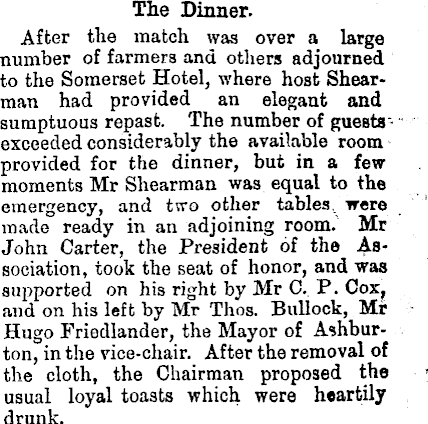 The Dinner.

After the match was over a large number of farmers and others adjourned to the Somerset Hotel, where host Shearman had provided an elegant and sumptuous repast. The number of guests exceeded considerably the available room provided for the dinner, but in a few moments Mr Shearman was equal to the emergency, and two other tables were made ready in an adjoining room. Mr John Carter, the President of the Association, took the seat of honor, and was supported on his right by Mr C. P. Cox, and on his left by Mr Thos. Bullock, Mr Hugo Friedlander, the Mayor of Ashburton, in the vice-chair. After the removal of the cloth, the Chairman proposed the usual loyal toasts which were heartily drunk.